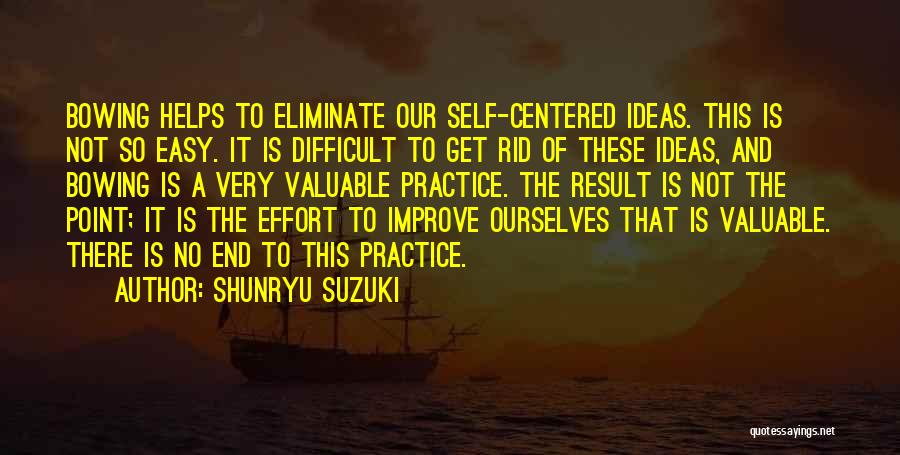 BOWING HELPS TO ELIMINATE OUR SELF-CENTERED IDEAS. THIS IS NOT SO EASY. IT IS DIFFICULT TO GET RID OF THESE IDEAS, AND BOWING IS A VERY VALUABLE PRACTICE. THE RESULT IS NOT THE POINT; IT IS THE EFFORT TO IMPROVE OURSELVES THAT IS VALUABLE. THERE IS NO END TO THIS PRACTICE.

AUTHOR: SHUNRYU SUZUKI

quotessayings.net